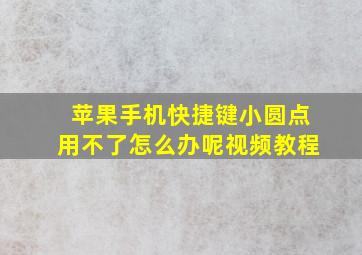 苹果手机快捷键小圆点用不了怎么办呢视频教程